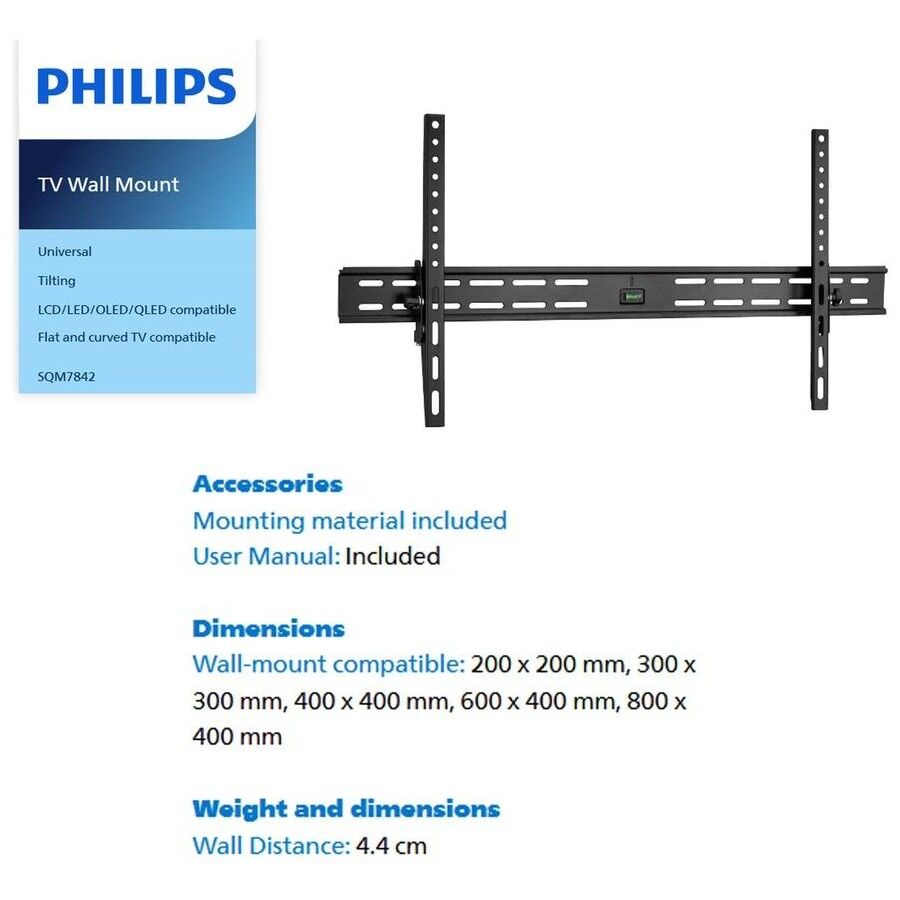 PHILIPS

TV Wall Mount

Universal

Tilting

LCD/LED/OLED/QLED compatible

Flat and curved TV compatible

SQM7842

Accessories
Mounting material included
User Manual: Included

Dimensions
Wall-mount compatible: 200 x 200 mm, 300 x 300 mm, 400 x 400 mm, 600 x 400 mm, 800 x 400 mm

Weight and dimensions
Wall Distance: 4.4 cm